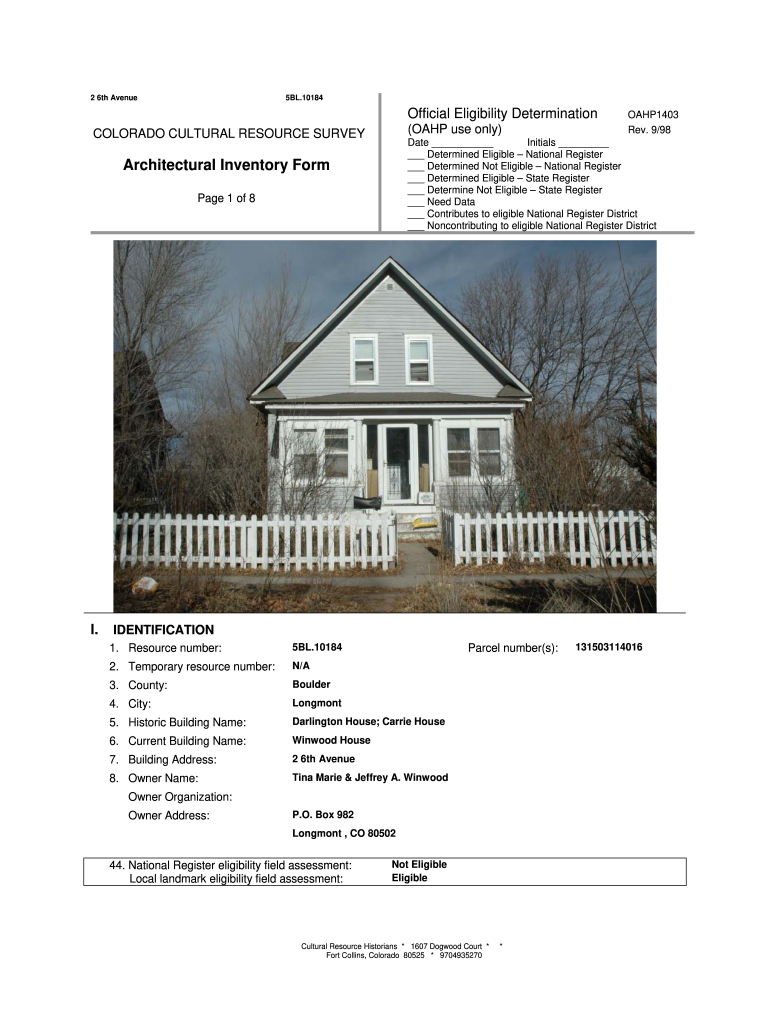 2 6th Avenue 5BL.10184

COLORADO CULTURAL RESOURCE SURVEY

Architectural Inventory Form

Page 1 of 8

Official Eligibility Determination OAHP1403
(OAHP use only) Rev. 9/98
Date ___________ Initials _________
___ Determined Eligible – National Register
___ Determined Not Eligible – National Register
___ Determined Eligible – State Register
___ Determine Not Eligible – State Register
___ Need Data
___ Contributes to eligible National Register District
___ Noncontributing to eligible National Register District

I. IDENTIFICATION

1. Resource number: 5BL.10184 Parcel number(s): 131503114016
2. Temporary resource number: N/A
3. County: Boulder
4. City: Longmont
5. Historic Building Name: Darlington House; Carrie House
6. Current Building Name: Winwood House
7. Building Address: 2 6th Avenue
8. Owner Name: Tina Marie & Jeffrey A. Winwood
Owner Organization:
Owner Address: P.O. Box 982
Longmont , CO 80502

44. National Register eligibility field assessment: Not Eligible
Local landmark eligibility field assessment: Eligible

Cultural Resource Historians * 1607 Dogwood Court * *
Fort Collins, Colorado 80525 * 9704935270